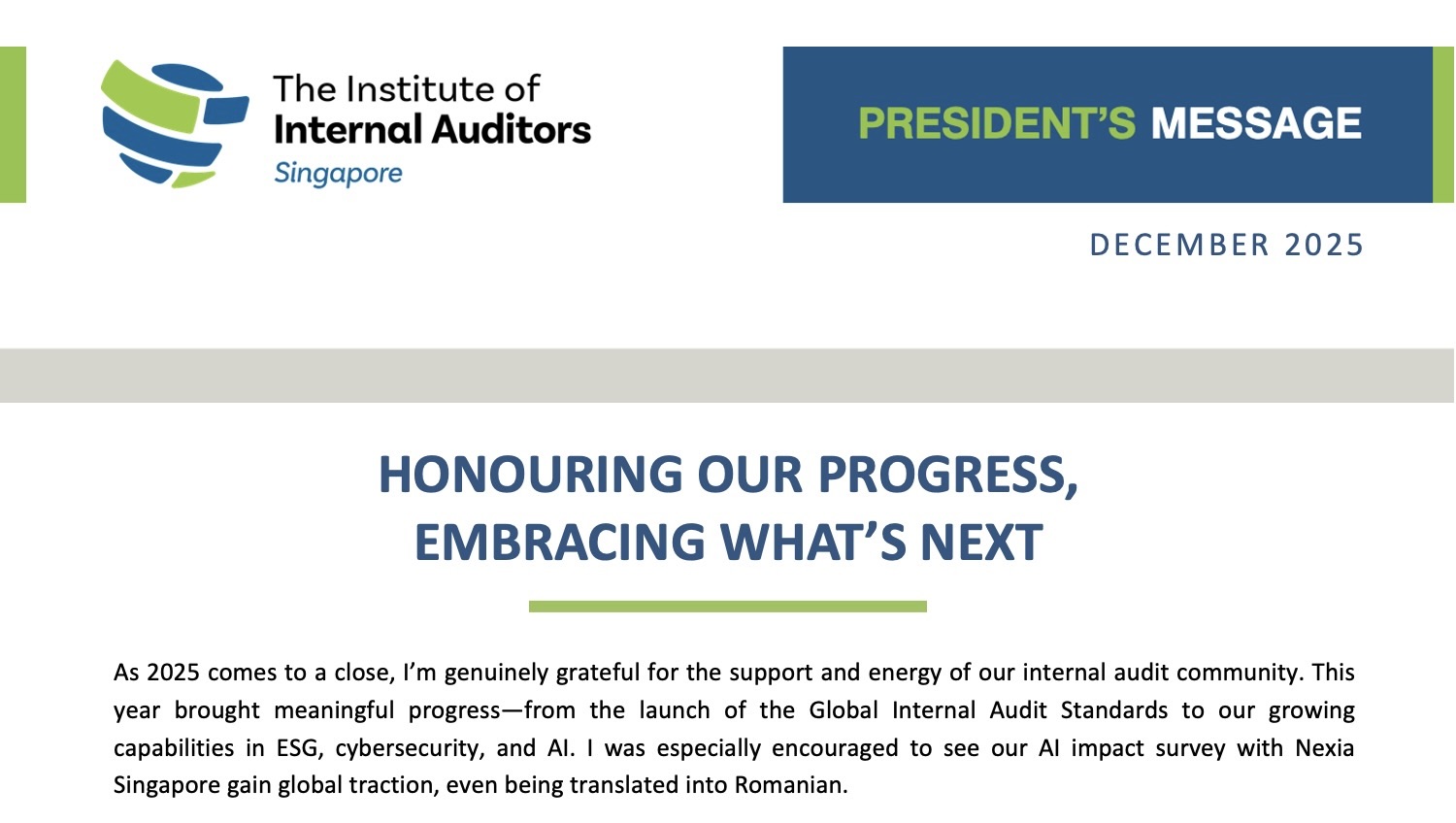 The Institute of
Internal Auditors
Singapore

PRESIDENT'S MESSAGE

DECEMBER 2025

HONOURING OUR PROGRESS,
EMBRACING WHAT'S NEXT

As 2025 comes to a close, I'm genuinely grateful for the support and energy of our internal audit community. This year brought meaningful progress—from the launch of the Global Internal Audit Standards to our growing capabilities in ESG, cybersecurity, and AI. I was especially encouraged to see our AI impact survey with Nexia Singapore gain global traction, even being translated into Romanian.